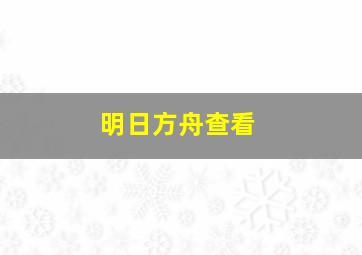 明日方舟查看